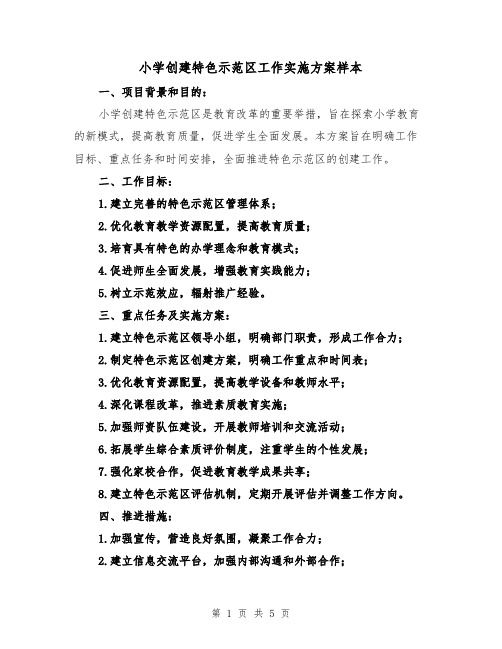 小学创建特色示范区工作实施方案样本

一、项目背景和目的：

小学创建特色示范区是教育改革的重要举措，旨在探索小学教育的新模式，提高教育质量，促进学生全面发展。本方案旨在明确工作目标、重点任务和时间安排，全面推进特色示范区的创建工作。

二、工作目标：

1.建立完善的特色示范区管理体系；

2.优化教育教学资源配置，提高教育质量；

3.培育具有特色的办学理念和教育模式；

4.促进师生全面发展，增强教育实践能力；

5.树立示范效应，辐射推广经验。

三、重点任务及实施方案：

1.建立特色示范区领导小组，明确部门职责，形成工作合力；

2.制定特色示范区创建方案，明确工作重点和时间表；

3.优化教育资源配置，提高教学设备和教师水平；

4.深化课程改革，推进素质教育实施；

5.加强师资队伍建设，开展教师培训和交流活动；

6.拓展学生综合素质评价制度，注重学生的个性发展；

7.强化家校合作，促进教育教学成果共享；

8.建立特色示范区评估机制，定期开展评估并调整工作方向。

四、推进措施：

1.加强宣传，营造良好氛围，凝聚工作合力；

2.建立信息交流平台，加强内部沟通和外部合作；

第 1 页 共 5 页